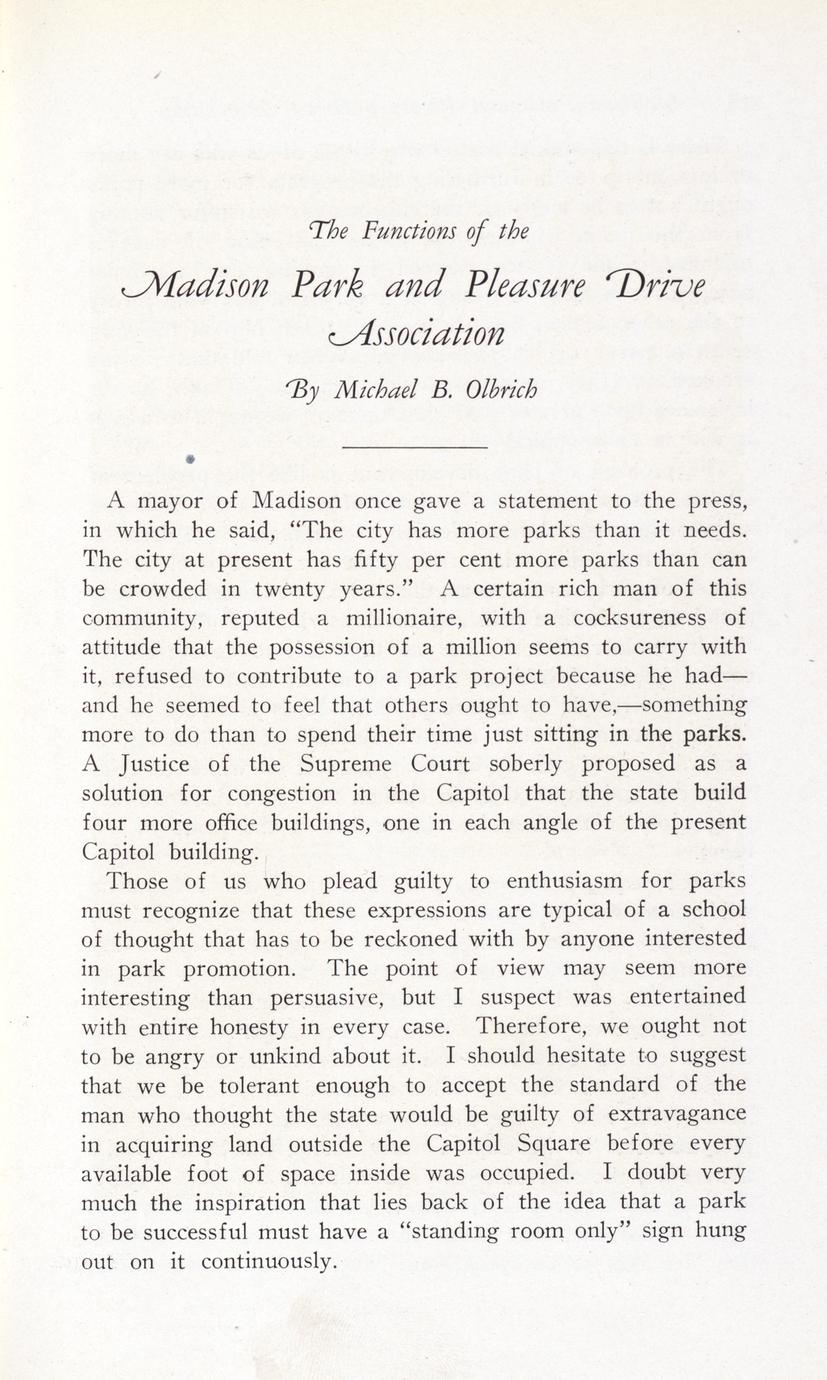 The Functions of the

Madison Park and Pleasure Drive Association

By Michael B. Olbrich

A mayor of Madison once gave a statement to the press, in which he said, "The city has more parks than it needs. The city at present has fifty per cent more parks than can be crowded in twenty years." A certain rich man of this community, reputed a millionaire, with a cocksureness of attitude that the possession of a million seems to carry with it, refused to contribute to a park project because he had—and he seemed to feel that others ought to have,—something more to do than to spend their time just sitting in the parks. A Justice of the Supreme Court soberly proposed as a solution for congestion in the Capitol that the state build four more office buildings, one in each angle of the present Capitol building.

Those of us who plead guilty to enthusiasm for parks must recognize that these expressions are typical of a school of thought that has to be reckoned with by anyone interested in park promotion. The point of view may seem more interesting than persuasive, but I suspect was entertained with entire honesty in every case. Therefore, we ought not to be angry or unkind about it. I should hesitate to suggest that we be tolerant enough to accept the standard of the man who thought the state would be guilty of extravagance in acquiring land outside the Capitol Square before every available foot of space inside was occupied. I doubt very much the inspiration that lies back of the idea that a park to be successful must have a "standing room only" sign hung out on it continuously.